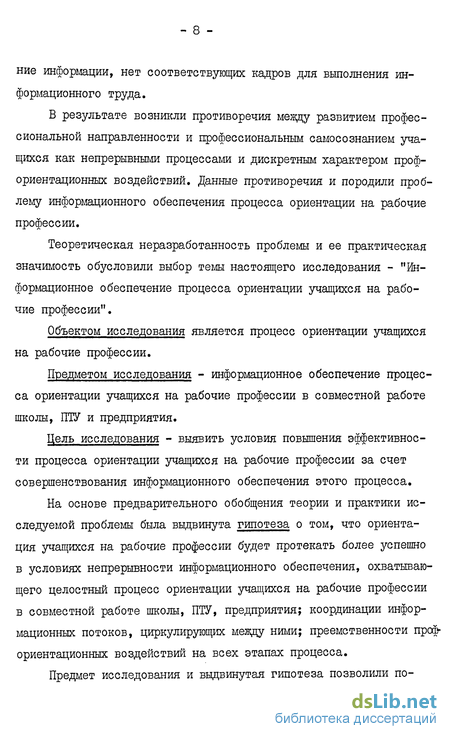 - 8 -

ние информации, нет соответствующих кадров для выполнения информационного труда.

В результате возникли противоречия между развитием профессиональной направленности и профессиональным самосознанием учащихся как непрерывными процессами и дискретным характером профориентационных воздействий. Данные противоречия и породили проблему информационного обеспечения процесса ориентации на рабочие профессии.

Теоретическая неразработанность проблемы и ее практическая значимость обусловили выбор темы настоящего исследования - "Информационное обеспечение процесса ориентации учащихся на рабочие профессии".

Объектом исследования является процесс ориентации учащихся на рабочие профессии.

Предметом исследования - информационное обеспечение процесса ориентации учащихся на рабочие профессии в совместной работе школы, ПТУ и предприятия.

Цель исследования - выявить условия повышения эффективности процесса ориентации учащихся на рабочие профессии за счет совершенствования информационного обеспечения этого процесса.

На основе предварительного обобщения теории и практики исследуемой проблемы была выдвинута гипотеза о том, что ориентация учащихся на рабочие профессии будет протекать более успешно в условиях непрерывности информационного обеспечения, охватывающего целостный процесс ориентации учащихся на рабочие профессии в совместной работе школы, ПТУ, предприятия; координации информационных потоков, циркулирующих между ними; преемственности профориентационных воздействий на всех этапах процесса.

Предмет исследования и выдвинутая гипотеза позволили по-

dsLib.net
библиотека диссертаций